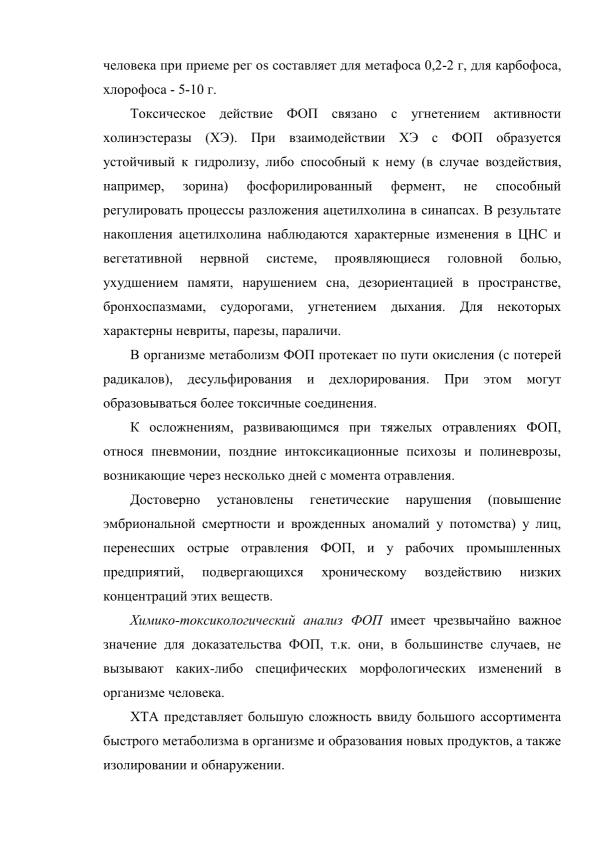 человека при приеме per os составляет для метафоса 0,2-2 г, для карбофоса, хлорофоса - 5-10 г.

Токсическое действие ФОП связано с угнетением активности холинэстеразы (ХЭ). При взаимодействии ХЭ с ФОП образуется устойчивый к гидролизу, либо способный к нему (в случае воздействия, например, зорина) фосфорилированный фермент, не способный регулировать процессы разложения ацетилхолина в синапсах. В результате накопления ацетилхолина наблюдаются характерные изменения в ЦНС и вегетативной нервной системе, проявляющиеся головной болью, ухудшением памяти, нарушением сна, дезориентацией в пространстве, бронхоспазмами, судорогами, угнетением дыхания. Для некоторых характерны невриты, парезы, параличи.

В организме метаболизм ФОП протекает по пути окисления (с потерей радикалов), десульфирования и дехлорирования. При этом могут образовываться более токсичные соединения.

К осложнениям, развивающимся при тяжелых отравлениях ФОП, относя пневмонии, поздние интоксикационные психозы и полиневрозы, возникающие через несколько дней с момента отравления.

Достоверно установлены генетические нарушения (повышение эмбриональной смертности и врожденных аномалий у потомства) у лиц, перенесших острые отравления ФОП, и у рабочих промышленных предприятий, подвергающихся хроническому воздействию низких концентраций этих веществ.

Химико-токсикологический анализ ФОП имеет чрезвычайно важное значение для доказательства ФОП, т.к. они, в большинстве случаев, не вызывают каких-либо специфических морфологических изменений в организме человека.

ХТА представляет большую сложность ввиду большого ассортимента быстрого метаболизма в организме и образования новых продуктов, а также изолировании и обнаружении.